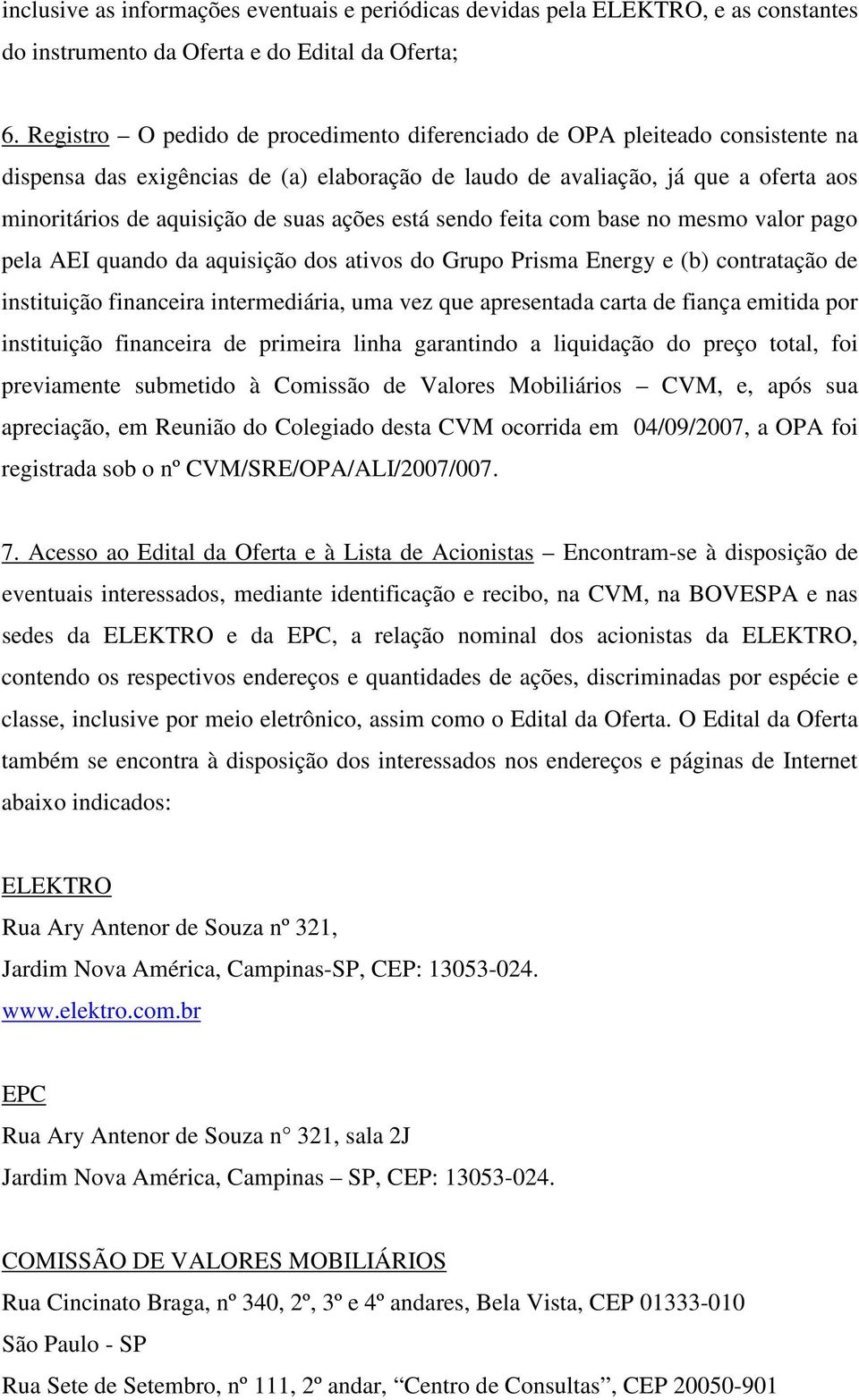 inclusive as informações eventuais e periódicas devidas pela ELEKTRO, e as constantes do instrumento da Oferta e do Edital da Oferta;

6. Registro – O pedido de procedimento diferenciado de OPA pleiteado consistente na dispensa das exigências de (a) elaboração de laudo de avaliação, já que a oferta aos minoritários de aquisição de suas ações está sendo feita com base no mesmo valor pago pela AEI quando da aquisição dos ativos do Grupo Prisma Energy e (b) contratação de instituição financeira intermediária, uma vez que apresentada carta de fiança emitida por instituição financeira de primeira linha garantindo a liquidação do preço total, foi previamente submetido à Comissão de Valores Mobiliários – CVM, e, após sua apreciação, em Reunião do Colegiado desta CVM ocorrida em 04/09/2007, a OPA foi registrada sob o nº CVM/SRE/OPA/ALI/2007/007.

7. Acesso ao Edital da Oferta e à Lista de Acionistas – Encontram-se à disposição de eventuais interessados, mediante identificação e recibo, na CVM, na BOVESPA e nas sedes da ELEKTRO e da EPC, a relação nominal dos acionistas da ELEKTRO, contendo os respectivos endereços e quantidades de ações, discriminadas por espécie e classe, inclusive por meio eletrônico, assim como o Edital da Oferta. O Edital da Oferta também se encontra à disposição dos interessados nos endereços e páginas de Internet abaixo indicados:

ELEKTRO
Rua Ary Antenor de Souza nº 321,
Jardim Nova América, Campinas-SP, CEP: 13053-024.
www.elektro.com.br

EPC
Rua Ary Antenor de Souza n° 321, sala 2J
Jardim Nova América, Campinas – SP, CEP: 13053-024.

COMISSÃO DE VALORES MOBILIÁRIOS
Rua Cincinato Braga, nº 340, 2º, 3º e 4º andares, Bela Vista, CEP 01333-010
São Paulo - SP
Rua Sete de Setembro, nº 111, 2º andar, “Centro de Consultas”, CEP 20050-901